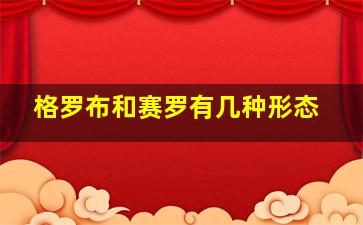 格罗布和赛罗有几种形态